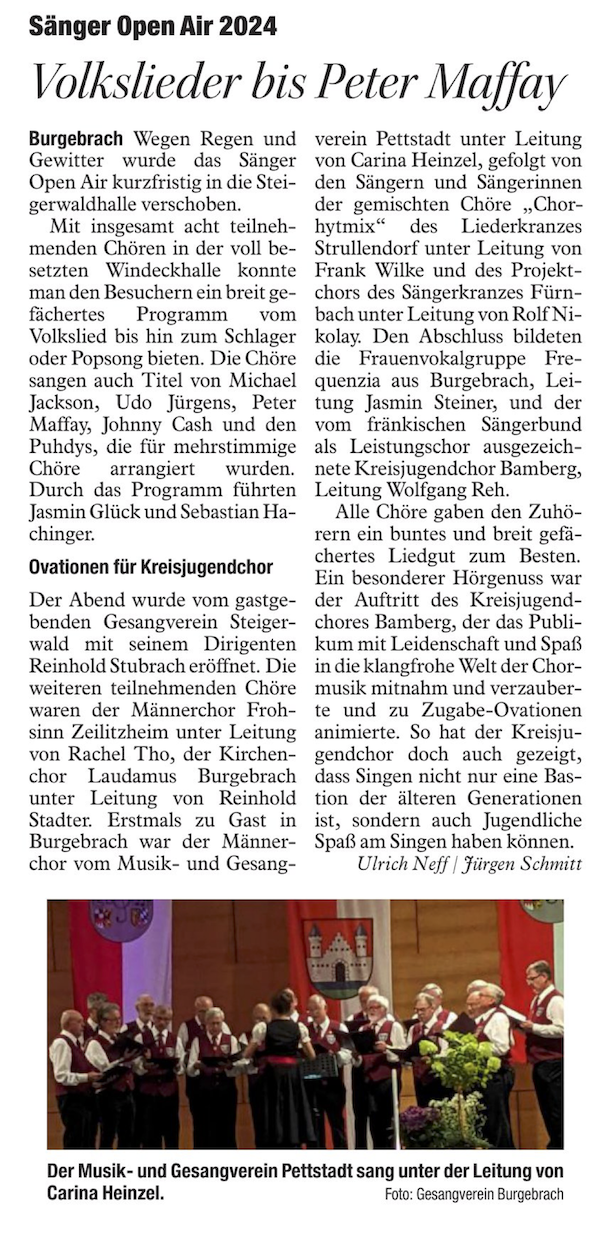 Sänger Open Air 2024

Volkslieder bis Peter Maffay

Burgebrach Wegen Regen und Gewitter wurde das Sänger Open Air kurzfristig in die Steigerwaldhalle verschoben.

Mit insgesamt acht teilnehmenden Chören in der voll besetzten Windeckhalle konnte man den Besuchern ein breit gefächertes Programm vom Volkslied bis hin zum Schlager oder Popsong bieten. Die Chöre sangen auch Titel von Michael Jackson, Udo Jürgens, Peter Maffay, Johnny Cash und den Puhdys, die für mehrstimmige Chöre arrangiert wurden. Durch das Programm führten Jasmin Glück und Sebastian Hachinger.

Ovationen für Kreisjugendchor

Der Abend wurde vom gastgebenden Gesangverein Steigerwald mit seinem Dirigenten Reinhold Stubrach eröffnet. Die weiteren teilnehmenden Chöre waren der Männerchor Frohsinn Zeilitzheim unter Leitung von Rachel Tho, der Kirchenchor Laudamus Burgebrach unter Leitung von Reinhold Stadter. Erstmals zu Gast in Burgebrach war der Männerchor vom Musik- und Gesangverein Pettstadt unter Leitung von Carina Heinzel, gefolgt von den Sängern und Sängerinnen der gemischten Chöre „Chorhytmix“ des Liederkranzes Strullendorf unter Leitung von Frank Wilke und des Projektchors des Sängerkranzes Fürnbach unter Leitung von Rolf Nikolay. Den Abschluss bildeten die Frauenvokalgruppe Frequenzia aus Burgebrach, Leitung Jasmin Steiner, und der vom fränkischen Sängerbund als Leistungschor ausgezeichnete Kreisjugendchor Bamberg, Leitung Wolfgang Reh.

Alle Chöre gaben den Zuhörern ein buntes und breit gefächertes Liedgut zum Besten. Ein besonderer Hörgenuss war der Auftritt des Kreisjugendchores Bamberg, der das Publikum mit Leidenschaft und Spaß in die klangfrohe Welt der Chormusik mitnahm und verzauberte und zu Zugabe-Ovationen animierte. So hat der Kreisjugendchor doch auch gezeigt, dass Singen nicht nur eine Bastion der älteren Generationen ist, sondern auch Jugendliche Spaß am Singen haben können.

Ulrich Neff | Jürgen Schmitt

Der Musik- und Gesangverein Pettstadt sang unter der Leitung von Carina Heinzel.

Foto: Gesangverein Burgebrach